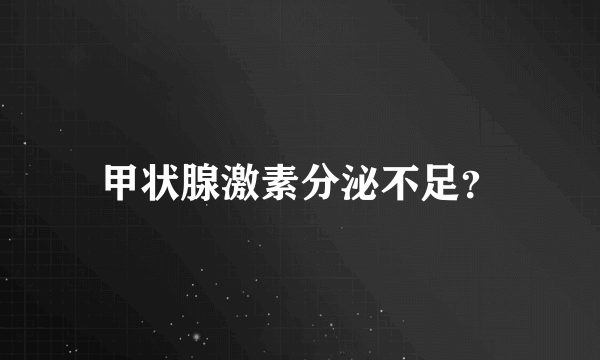 甲状腺激素分泌不足?